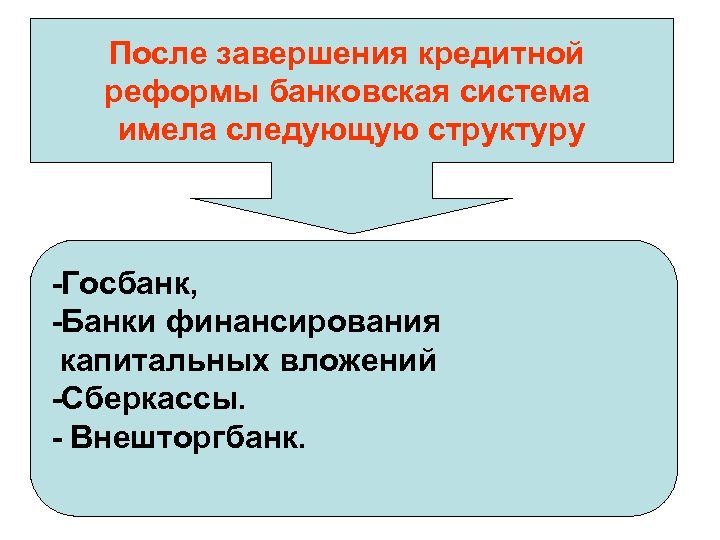 После завершения кредитной реформы банковская система имела следующую структуру

-Госбанк,
-Банки финансирования капитальных вложений
-Сберкассы.
- Внешторгбанк.